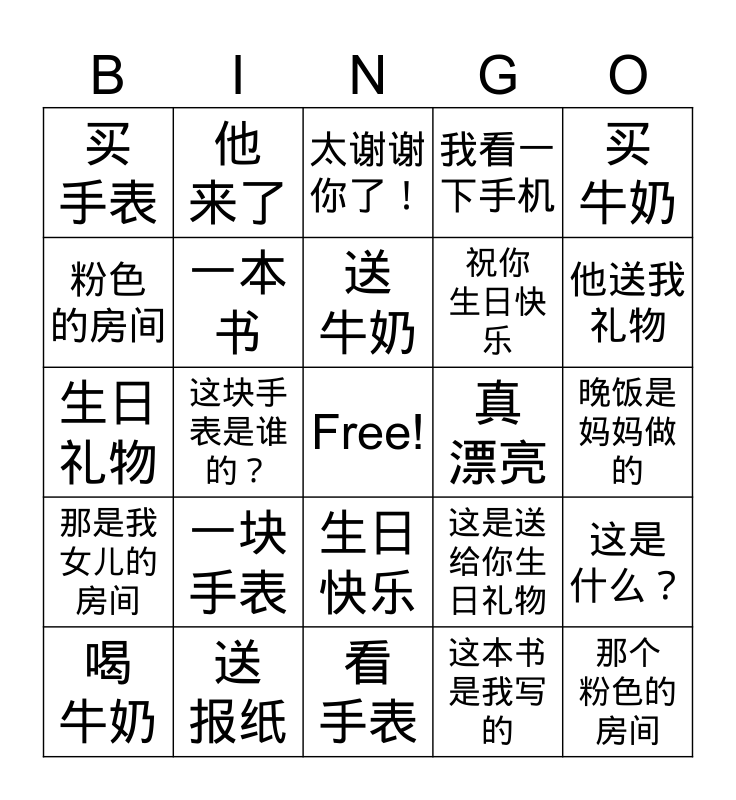 | B | I | N | G | O |
|---|---|---|---|---|
| 买手表 | 他来了 | 太谢谢你了！ | 我看一下手机 | 买牛奶 |
| 粉色的房间 | 一本书 | 送牛奶 | 祝你生日快乐 | 他送我礼物 |
| 生日礼物 | 这块手表是谁的？ | Free! | 真漂亮 | 晚饭是妈妈做的 |
| 那是我女儿的房间 | 一块手表 | 生日快乐 | 这是送给你生日礼物 | 这是什么？ |
| 喝牛奶 | 送报纸 | 看手表 | 这本书是我写的 | 那个粉色的房间 |